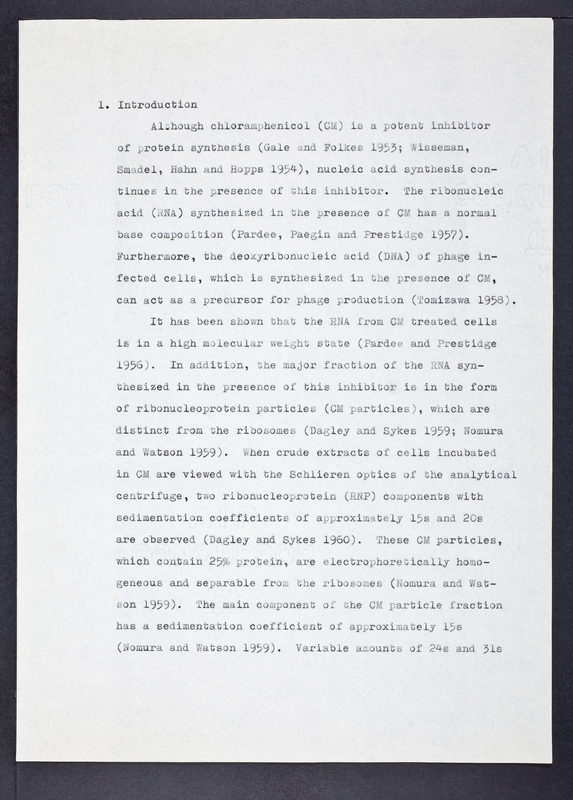 1. Introduction

Although chloramphenicol (CM) is a potent inhibitor of protein synthesis (Gale and Folkes 1953; Wisseman, Smadel, Hahn and Hopps 1954), nucleic acid synthesis continues in the presence of this inhibitor. The ribonucleic acid (RNA) synthesized in the presence of CM has a normal base composition (Pardee, Paegin and Prestidge 1957). Furthermore, the deoxyribonucleic acid (DNA) of phage infected cells, which is synthesized in the presence of CM, can act as a precursor for phage production (Tomizawa 1958).

It has been shown that the RNA from CM treated cells is in a high molecular weight state (Pardee and Prestidge 1956). In addition, the major fraction of the RNA synthesized in the presence of this inhibitor is in the form of ribonucleoprotein particles (CM particles), which are distinct from the ribosomes (Dagley and Sykes 1959; Nomura and Watson 1959). When crude extracts of cells incubated in CM are viewed with the Schlieren optics of the analytical centrifuge, two ribonucleoprotein (RNP) components with sedimentation coefficients of approximately 15s and 20s are observed (Dagley and Sykes 1960). These CM particles, which contain 25% protein, are electrophoretically homogeneous and separable from the ribosomes (Nomura and Watson 1959). The main component of the CM particle fraction has a sedimentation coefficient of approximately 15s (Nomura and Watson 1959). Variable amounts of 24s and 31s